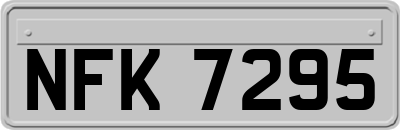 NFK 7295